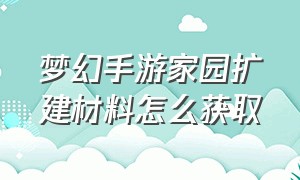 梦幻手游家园扩建材料怎么获取